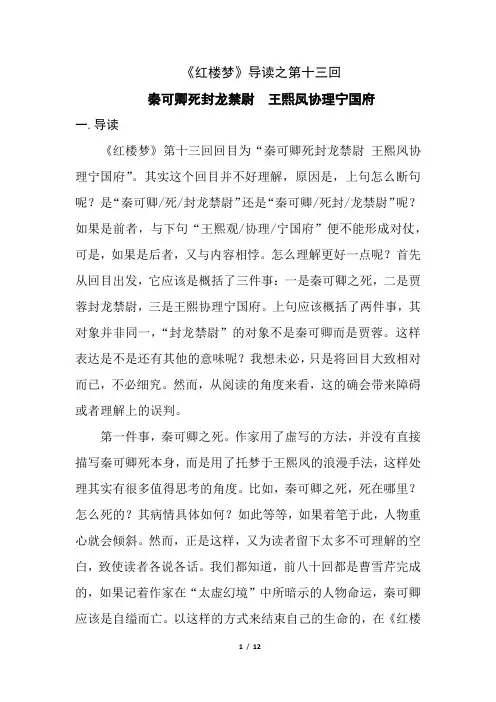 《红楼梦》导读之第十三回

秦可卿死封龙禁尉　王熙凤协理宁国府

一. 导读

《红楼梦》第十三回回目为“秦可卿死封龙禁尉 王熙凤协理宁国府”。其实这个回目并不好理解，原因是，上句怎么断句呢？是“秦可卿/死/封龙禁尉”还是“秦可卿/死封/龙禁尉”呢？如果是前者，与下句“王熙观/协理/宁国府”便不能形成对仗，可是，如果是后者，又与内容相悖。怎么理解更好一点呢？首先从回目出发，它应该是概括了三件事：一是秦可卿之死，二是贾蓉封龙禁尉，三是王熙协理宁国府。上句应该概括了两件事，其对象并非同一，“封龙禁尉”的对象不是秦可卿而是贾蓉。这样表达是不是还有其他的意味呢？我想未必，只是将回目大致相对而已，不必细究。然而，从阅读的角度来看，这的确会带来障碍或者理解上的误判。

第一件事，秦可卿之死。作家用了虚写的方法，并没有直接描写秦可卿死本身，而是用了托梦于王熙凤的浪漫手法，这样处理其实有很多值得思考的角度。比如，秦可卿之死，死在哪里？怎么死的？其病情具体如何？如此等等，如果着笔于此，人物重心就会倾斜。然而，正是这样，又为读者留下太多不可理解的空白，致使读者各说各话。我们都知道，前八十回都是曹雪芹完成的，如果记着作家在“太虚幻境”中所暗示的人物命运，秦可卿应该是自缢而亡。以这样的方式来结束自己的生命的，在《红楼

1 / 12